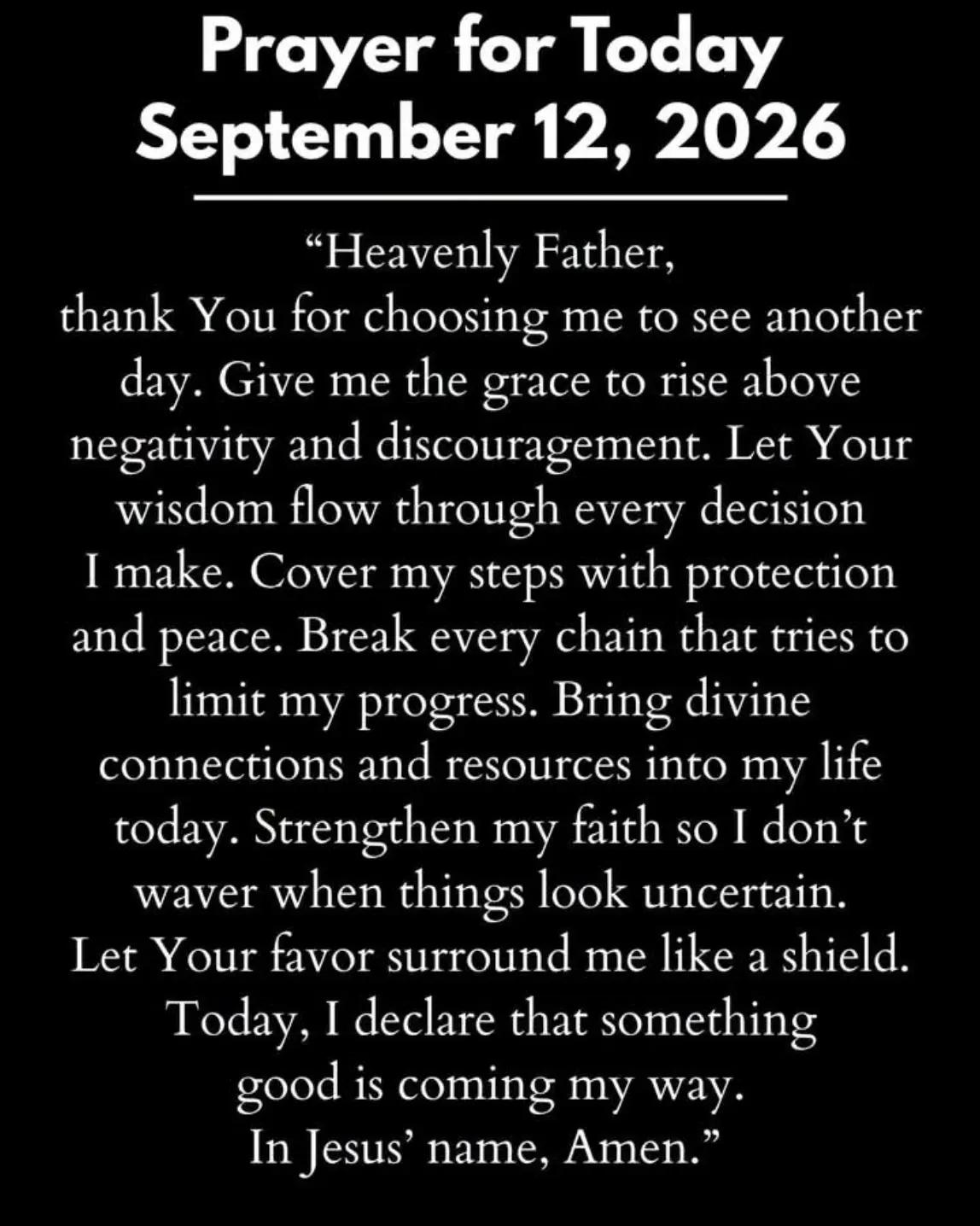 Prayer for Today
September 12, 2026

“Heavenly Father,
thank You for choosing me to see another day. Give me the grace to rise above negativity and discouragement. Let Your wisdom flow through every decision I make. Cover my steps with protection and peace. Break every chain that tries to limit my progress. Bring divine connections and resources into my life today. Strengthen my faith so I don’t waver when things look uncertain. Let Your favor surround me like a shield. Today, I declare that something good is coming my way.
In Jesus’ name, Amen.”